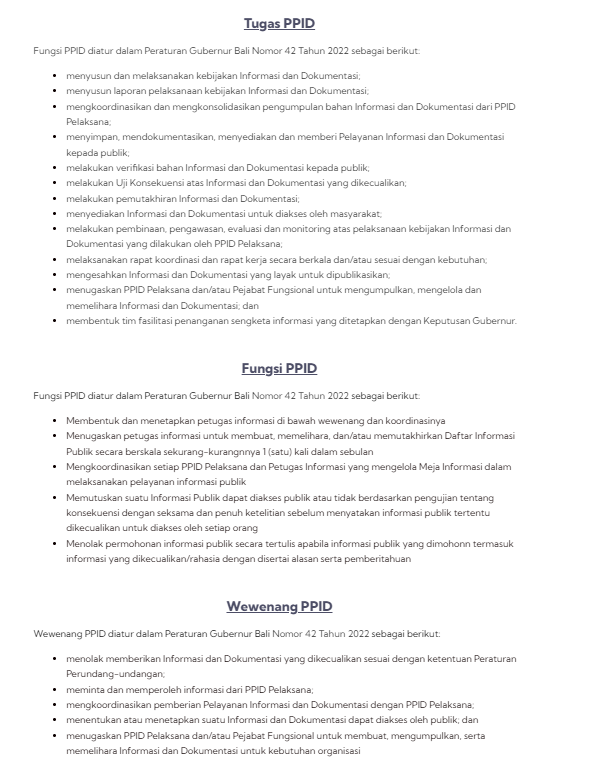 Tugas PPID

Fungsi PPID diatur dalam Peraturan Gubernur Bali Nomor 42 Tahun 2022 sebagai berikut:

- menyusun dan melaksanakan kebijakan Informasi dan Dokumentasi;
- menyusun laporan pelaksanaan kebijakan Informasi dan Dokumentasi;
- mengkoordinasikan dan mengkonsolidasikan pengumpulan bahan Informasi dan Dokumentasi dari PPID Pelaksana;
- menyimpan, mendokumentasikan, menyediakan dan memberi Pelayanan Informasi dan Dokumentasi kepada publik;
- melakukan verifikasi bahan Informasi dan Dokumentasi kepada publik;
- melakukan Uji Konsekuensi atas Informasi dan Dokumentasi yang dikecualikan;
- melakukan pemutakhiran Informasi dan Dokumentasi;
- menyediakan Informasi dan Dokumentasi untuk diakses oleh masyarakat;
- melakukan pembinaan, pengawasan, evaluasi dan monitoring atas pelaksanaan kebijakan Informasi dan Dokumentasi yang dilakukan oleh PPID Pelaksana;
- melaksanakan rapat koordinasi dan rapat kerja secara berkala dan/atau sesuai dengan kebutuhan;
- mengesahkan Informasi dan Dokumentasi yang layak untuk dipublikasikan;
- menugaskan PPID Pelaksana dan/atau Pejabat Fungsional untuk mengumpulkan, mengelola dan memelihara Informasi dan Dokumentasi; dan
- membentuk tim fasilitasi penanganan sengketa informasi yang ditetapkan dengan Keputusan Gubernur.

Fungsi PPID

Fungsi PPID diatur dalam Peraturan Gubernur Bali Nomor 42 Tahun 2022 sebagai berikut:

- Membentuk dan menetapkan petugas informasi di bawah wewenang dan koordinasinya
- Menugaskan petugas informasi untuk membuat, memelihara, dan/atau memutakhirkan Daftar Informasi Publik secara berskala sekurang-kurangnnya 1 (satu) kali dalam sebulan
- Mengkoordinasikan setiap PPID Pelaksana dan Petugas Informasi yang mengelola Meja Informasi dalam melaksanakan pelayanan informasi publik
- Memutuskan suatu Informasi Publik dapat diakses publik atau tidak berdasarkan pengujian tentang konsekuensi dengan seksama dan penuh ketelitian sebelum menyatakan informasi publik tertentu dikecualikan untuk diakses oleh setiap orang
- Menolak permohonan informasi publik secara tertulis apabila informasi publik yang dimohonn termasuk informasi yang dikecualikan/rahasia dengan disertai alasan serta pemberitahuan

Wewenang PPID

Wewenang PPID diatur dalam Peraturan Gubernur Bali Nomor 42 Tahun 2022 sebagai berikut:

- menolak memberikan Informasi dan Dokumentasi yang dikecualikan sesuai dengan ketentuan Peraturan Perundang-undangan;
- meminta dan memperoleh informasi dari PPID Pelaksana;
- mengkoordinasikan pemberian Pelayanan Informasi dan Dokumentasi dengan PPID Pelaksana;
- menentukan atau menetapkan suatu Informasi dan Dokumentasi dapat diakses oleh publik; dan
- menugaskan PPID Pelaksana dan/atau Pejabat Fungsional untuk membuat, mengumpulkan, serta memelihara Informasi dan Dokumentasi untuk kebutuhan organisasi